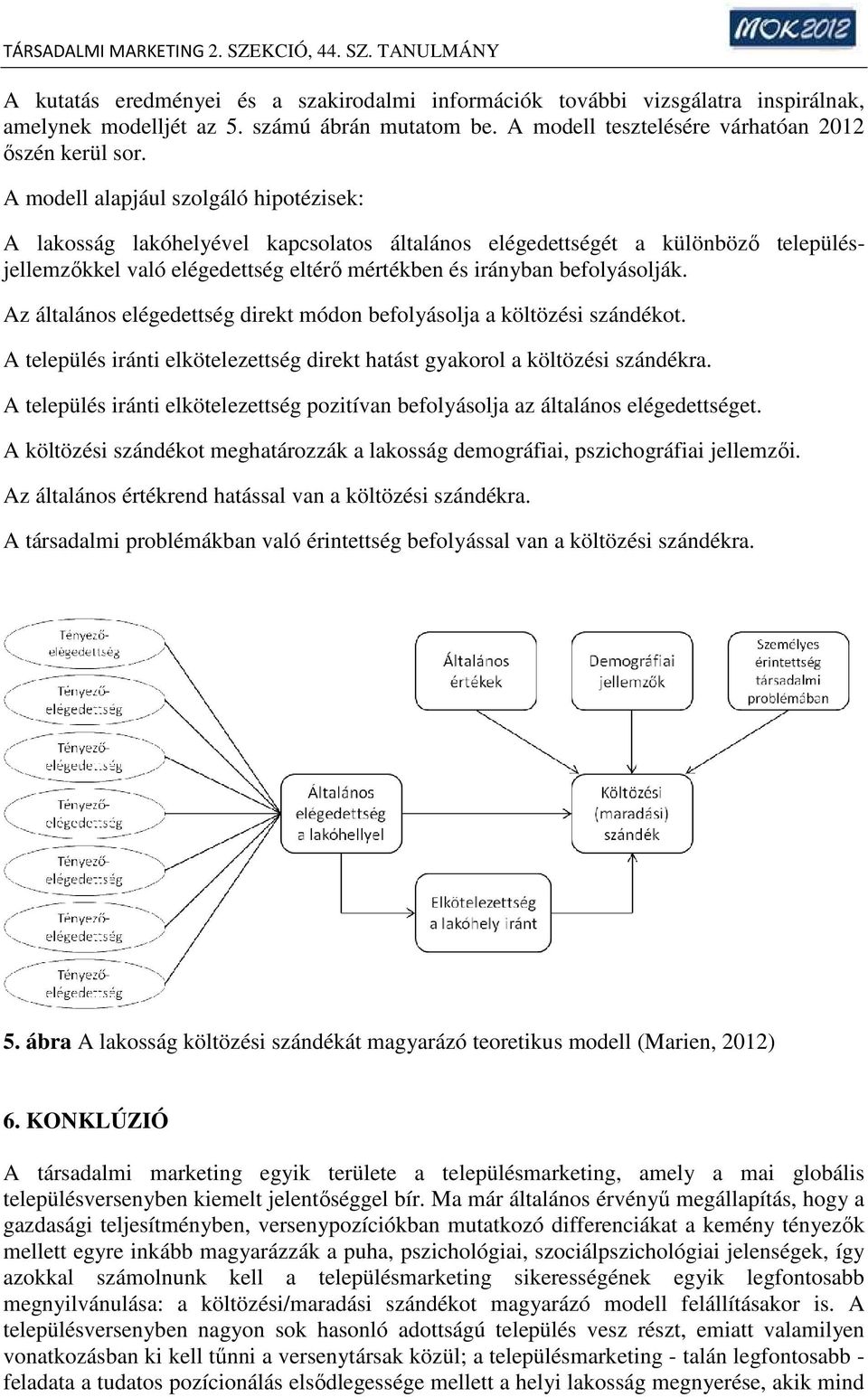 TÁRSADALMI MARKETING 2. SZEKCIÓ, 44. SZ. TANULMÁNY

MOK2012

A kutatás eredményei és a szakirodalmi információk további vizsgálatra inspirálnak, amelynek modelljét az 5. számú ábrán mutatom be. A modell tesztelésére várhatóan 2012 őszén kerül sor.

A modell alapjául szolgáló hipotézisek:

A lakosság lakóhelyével kapcsolatos általános elégedettségét a különböző településjellemzőkkel való elégedettség eltérő mértékben és irányban befolyásolják.

Az általános elégedettség direkt módon befolyásolja a költözési szándékot.

A település iránti elkötelezettség direkt hatást gyakorol a költözési szándékra.

A település iránti elkötelezettség pozitívan befolyásolja az általános elégedettséget.

A költözési szándékot meghatározzák a lakosság demográfiai, pszichográfiai jellemzői.

Az általános értékrend hatással van a költözési szándékra.

A társadalmi problémákban való érintettség befolyással van a költözési szándékra.

Tényező-elégedettség

Tényező-elégedettség

Tényező-elégedettség

Tényező-elégedettség

Tényező-elégedettség

Tényező-elégedettség

Tényező-elégedettség

Általános értékek

Demográfiai jellemzők

Személyes érintettség társadalmi problémában

Általános elégedettség a lakóhellyel

Költözési (maradási) szándék

Elkötelezettség a lakóhely iránt

5. ábra A lakosság költözési szándékát magyarázó teoretikus modell (Marien, 2012)

6. KONKLÚZIÓ

A társadalmi marketing egyik területe a településmarketing, amely a mai globális településversenyben kiemelt jelentőséggel bír. Ma már általános érvényű megállapítás, hogy a gazdasági teljesítményben, versenypozíciókban mutatkozó differenciákat a kemény tényezők mellett egyre inkább magyarázzák a puha, pszichológiai, szociálpszichológiai jelenségek, így azokkal számolnunk kell a településmarketing sikerességének egyik legfontosabb megnyilvánulása: a költözési/maradási szándékot magyarázó modell felállításakor is. A településversenyben nagyon sok hasonló adottságú település vesz részt, emiatt valamilyen vonatkozásban ki kell tűnni a versenytársak közül; a településmarketing - talán legfontosabb - feladata a tudatos pozícionálás elsődlegessége mellett a helyi lakosság megnyerése, akik mind